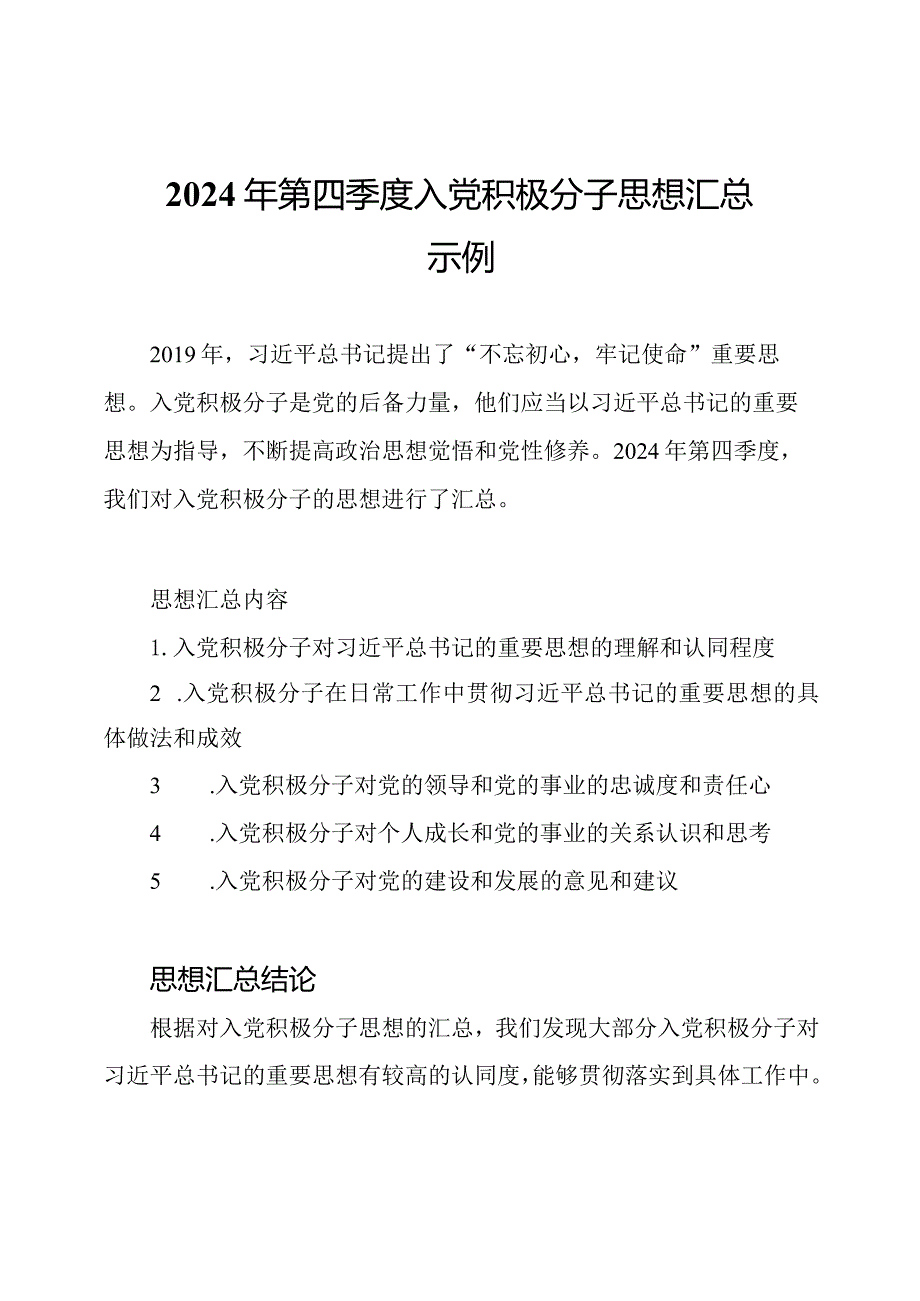 2024年第四季度入党积极分子思想汇总示例

2019年，习近平总书记提出了“不忘初心，牢记使命”重要思想。入党积极分子是党的后备力量，他们应当以习近平总书记的重要思想为指导，不断提高政治思想觉悟和党性修养。2024年第四季度，我们对入党积极分子的思想进行了汇总。

思想汇总内容

1. 入党积极分子对习近平总书记的重要思想的理解和认同程度

2 .入党积极分子在日常工作中贯彻习近平总书记的重要思想的具体做法和成效

3 .入党积极分子对党的领导和党的事业的忠诚度和责任心

4 .入党积极分子对个人成长和党的事业的关系认识和思考

5 .入党积极分子对党的建设和发展的意见和建议

思想汇总结论

根据对入党积极分子思想的汇总，我们发现大部分入党积极分子对习近平总书记的重要思想有较高的认同度，能够贯彻落实到具体工作中。